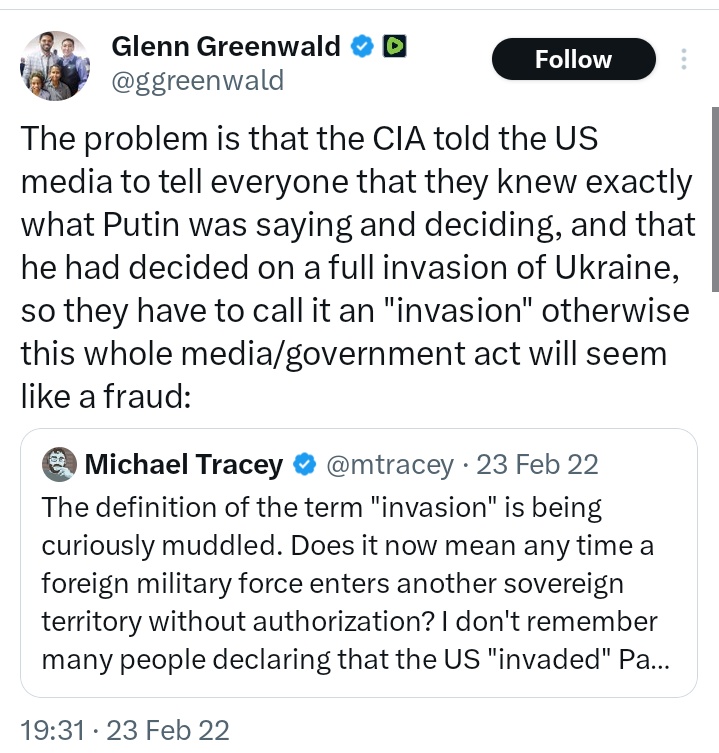 Glenn Greenwald
@ggreenwald

Follow

The problem is that the CIA told the US media to tell everyone that they knew exactly what Putin was saying and deciding, and that he had decided on a full invasion of Ukraine, so they have to call it an "invasion" otherwise this whole media/government act will seem like a fraud:

Michael Tracey @mtracey · 23 Feb 22
The definition of the term "invasion" is being curiously muddled. Does it now mean any time a foreign military force enters another sovereign territory without authorization? I don't remember many people declaring that the US "invaded" Pa...

19:31 · 23 Feb 22